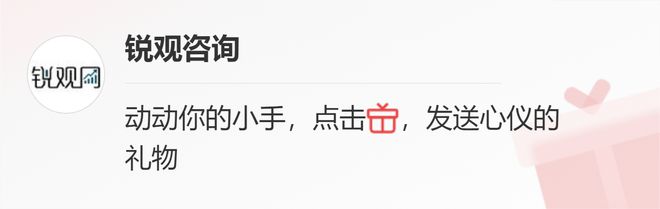 锐观

锐观咨询

动动你的小手，点击，发送心仪的礼物